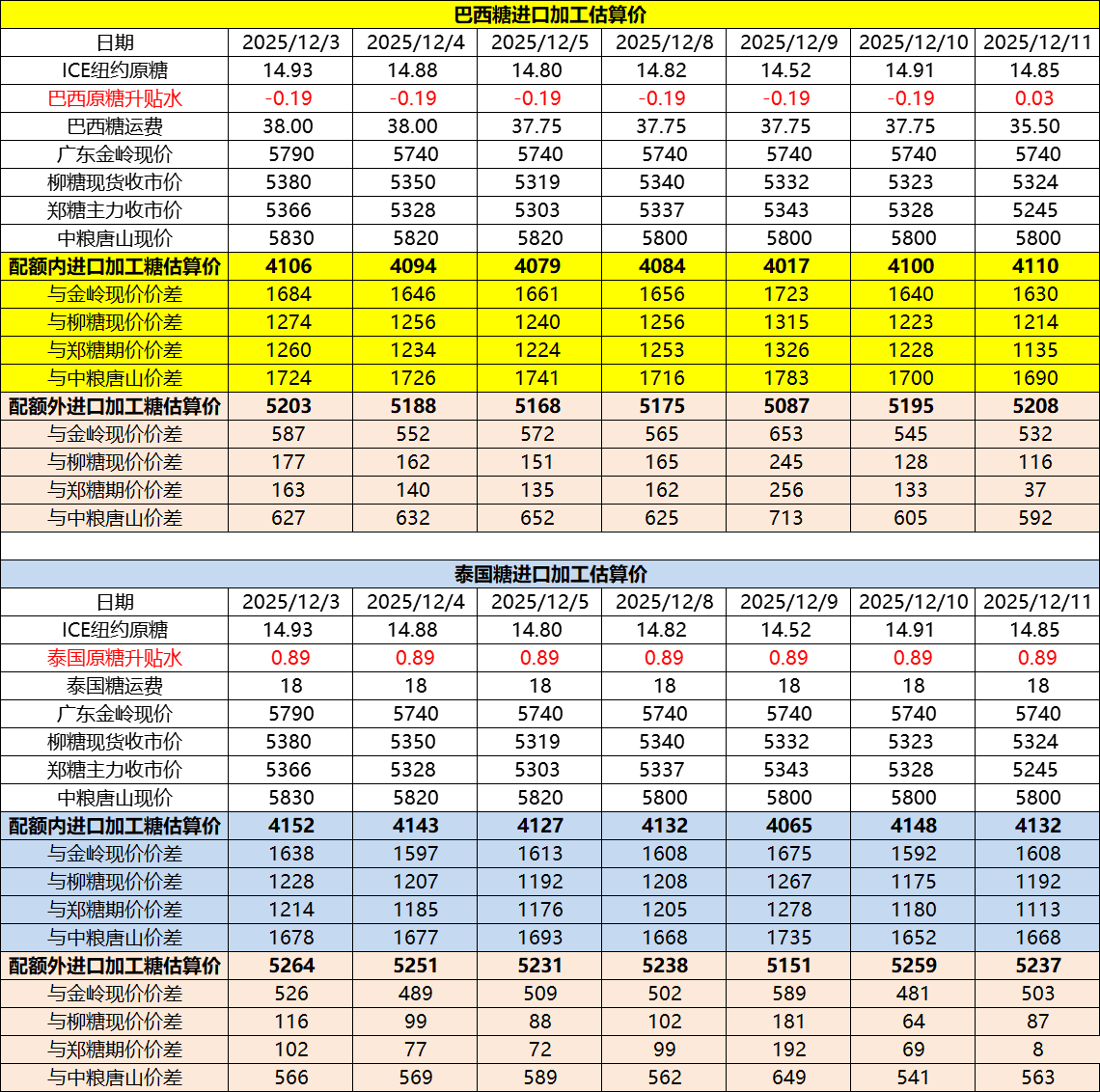 巴西糖进口加工估算价

| 日期 | 2025/12/3 | 2025/12/4 | 2025/12/5 | 2025/12/8 | 2025/12/9 | 2025/12/10 | 2025/12/11 |
|---|---|---|---|---|---|---|---|
| ICE纽约原糖 | 14.93 | 14.88 | 14.80 | 14.82 | 14.52 | 14.91 | 14.85 |
| 巴西原糖升贴水 | -0.19 | -0.19 | -0.19 | -0.19 | -0.19 | -0.19 | 0.03 |
| 巴西糖运费 | 38.00 | 38.00 | 37.75 | 37.75 | 37.75 | 37.75 | 35.50 |
| 广东金岭现价 | 5790 | 5740 | 5740 | 5740 | 5740 | 5740 | 5740 |
| 柳糖现货收市价 | 5380 | 5350 | 5319 | 5340 | 5332 | 5323 | 5324 |
| 郑糖主力收市价 | 5366 | 5328 | 5303 | 5337 | 5343 | 5328 | 5245 |
| 中粮唐山现价 | 5830 | 5820 | 5820 | 5800 | 5800 | 5800 | 5800 |
| 配额内进口加工糖估算价 | 4106 | 4094 | 4079 | 4084 | 4017 | 4100 | 4110 |
| 与金岭现价价差 | 1684 | 1646 | 1661 | 1656 | 1723 | 1640 | 1630 |
| 与柳糖现价价差 | 1274 | 1256 | 1240 | 1256 | 1315 | 1223 | 1214 |
| 与郑糖期价价差 | 1260 | 1234 | 1224 | 1253 | 1326 | 1228 | 1135 |
| 与中粮唐山价差 | 1724 | 1726 | 1741 | 1716 | 1783 | 1700 | 1690 |
| 配额外进口加工糖估算价 | 5203 | 5188 | 5168 | 5175 | 5087 | 5195 | 5208 |
| 与金岭现价价差 | 587 | 552 | 572 | 565 | 653 | 545 | 532 |
| 与柳糖现价价差 | 177 | 162 | 151 | 165 | 245 | 128 | 116 |
| 与郑糖期价价差 | 163 | 140 | 135 | 162 | 256 | 133 | 37 |
| 与中粮唐山价差 | 627 | 632 | 652 | 625 | 713 | 605 | 592 |

泰国糖进口加工估算价

| 日期 | 2025/12/3 | 2025/12/4 | 2025/12/5 | 2025/12/8 | 2025/12/9 | 2025/12/10 | 2025/12/11 |
|---|---|---|---|---|---|---|---|
| ICE纽约原糖 | 14.93 | 14.88 | 14.80 | 14.82 | 14.52 | 14.91 | 14.85 |
| 泰国原糖升贴水 | 0.89 | 0.89 | 0.89 | 0.89 | 0.89 | 0.89 | 0.89 |
| 泰国糖运费 | 18 | 18 | 18 | 18 | 18 | 18 | 18 |
| 广东金岭现价 | 5790 | 5740 | 5740 | 5740 | 5740 | 5740 | 5740 |
| 柳糖现货收市价 | 5380 | 5350 | 5319 | 5340 | 5332 | 5323 | 5324 |
| 郑糖主力收市价 | 5366 | 5328 | 5303 | 5337 | 5343 | 5328 | 5245 |
| 中粮唐山现价 | 5830 | 5820 | 5820 | 5800 | 5800 | 5800 | 5800 |
| 配额内进口加工糖估算价 | 4152 | 4143 | 4127 | 4132 | 4065 | 4148 | 4132 |
| 与金岭现价价差 | 1638 | 1597 | 1613 | 1608 | 1675 | 1592 | 1608 |
| 与柳糖现价价差 | 1228 | 1207 | 1192 | 1208 | 1267 | 1175 | 1192 |
| 与郑糖期价价差 | 1214 | 1185 | 1176 | 1205 | 1278 | 1180 | 1113 |
| 与中粮唐山价差 | 1678 | 1677 | 1693 | 1668 | 1735 | 1652 | 1668 |
| 配额外进口加工糖估算价 | 5264 | 5251 | 5231 | 5238 | 5151 | 5259 | 5237 |
| 与金岭现价价差 | 526 | 489 | 509 | 502 | 589 | 481 | 503 |
| 与柳糖现价价差 | 116 | 99 | 88 | 102 | 181 | 64 | 87 |
| 与郑糖期价价差 | 102 | 77 | 72 | 99 | 192 | 69 | 8 |
| 与中粮唐山价差 | 566 | 569 | 589 | 562 | 649 | 541 | 563 |